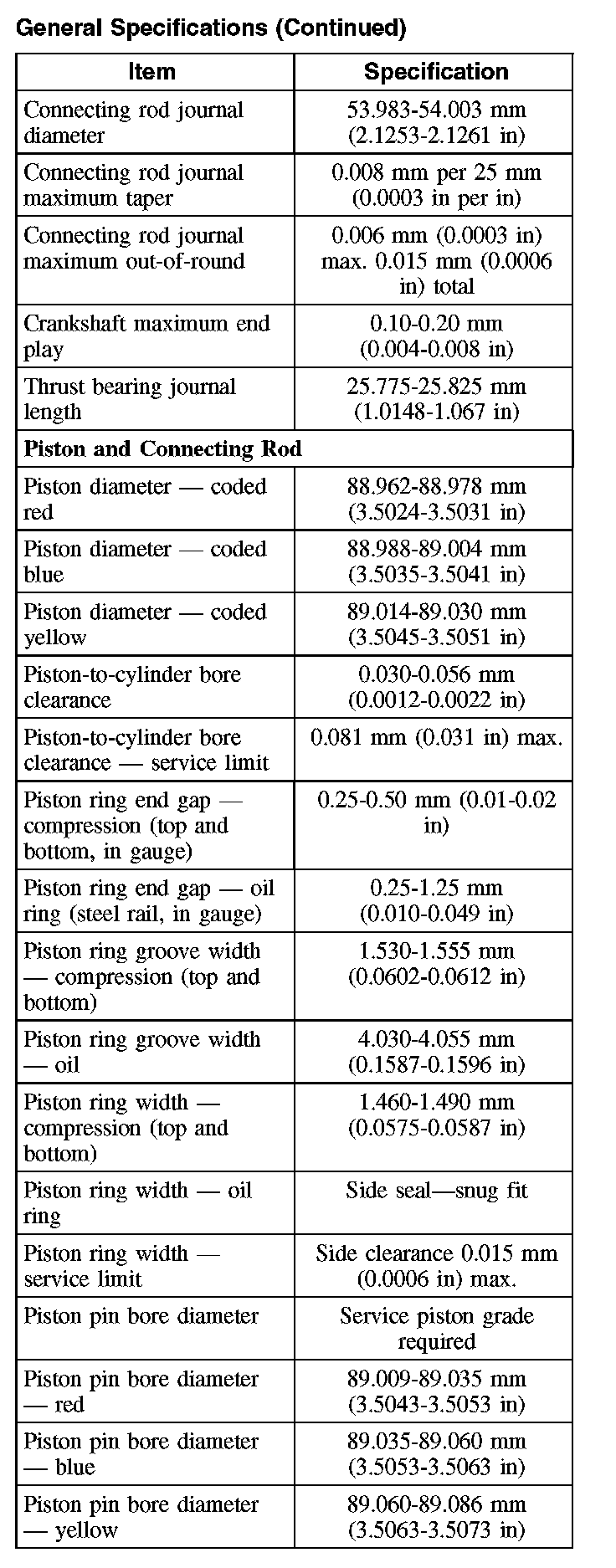 General Specifications (Continued)

| Item | Specification |
|---|---|
| Connecting rod journal diameter | 53.983-54.003 mm (2.1253-2.1261 in) |
| Connecting rod journal maximum taper | 0.008 mm per 25 mm (0.0003 in per in) |
| Connecting rod journal maximum out-of-round | 0.006 mm (0.0003 in) max. 0.015 mm (0.0006 in) total |
| Crankshaft maximum end play | 0.10-0.20 mm (0.004-0.008 in) |
| Thrust bearing journal length | 25.775-25.825 mm (1.0148-1.067 in) |
| **Piston and Connecting Rod** | |
| Piston diameter — coded red | 88.962-88.978 mm (3.5024-3.5031 in) |
| Piston diameter — coded blue | 88.988-89.004 mm (3.5035-3.5041 in) |
| Piston diameter — coded yellow | 89.014-89.030 mm (3.5045-3.5051 in) |
| Piston-to-cylinder bore clearance | 0.030-0.056 mm (0.0012-0.0022 in) |
| Piston-to-cylinder bore clearance — service limit | 0.081 mm (0.031 in) max. |
| Piston ring end gap — compression (top and bottom, in gauge) | 0.25-0.50 mm (0.01-0.02 in) |
| Piston ring end gap — oil ring (steel rail, in gauge) | 0.25-1.25 mm (0.010-0.049 in) |
| Piston ring groove width — compression (top and bottom) | 1.530-1.555 mm (0.0602-0.0612 in) |
| Piston ring groove width — oil | 4.030-4.055 mm (0.1587-0.1596 in) |
| Piston ring width — compression (top and bottom) | 1.460-1.490 mm (0.0575-0.0587 in) |
| Piston ring width — oil ring | Side seal—snug fit |
| Piston ring width — service limit | Side clearance 0.015 mm (0.0006 in) max. |
| Piston pin bore diameter | Service piston grade required |
| Piston pin bore diameter — red | 89.009-89.035 mm (3.5043-3.5053 in) |
| Piston pin bore diameter — blue | 89.035-89.060 mm (3.5053-3.5063 in) |
| Piston pin bore diameter — yellow | 89.060-89.086 mm (3.5063-3.5073 in) |